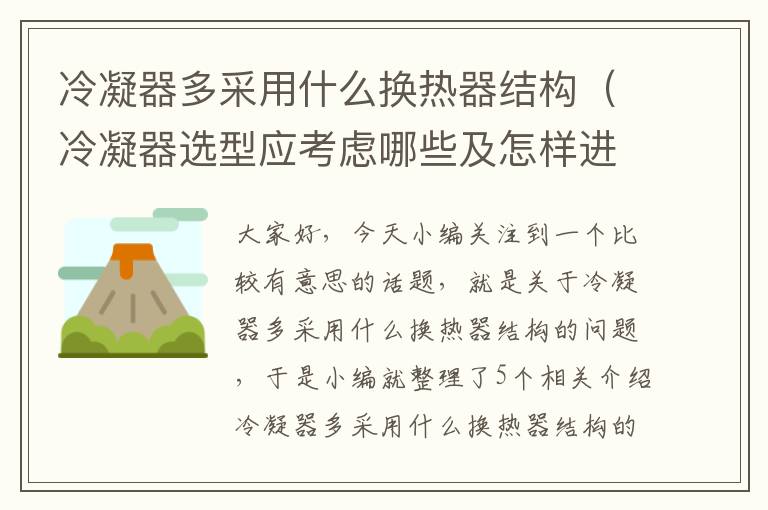 冷凝器多采用什么换热器结构（冷凝器选型应考虑哪些及怎样进

大家好，今天小编关注到一个比较有意思的话题，就是关于冷凝器多采用什么换热器结构的问题，于是小编就整理了5个相关介绍冷凝器多采用什么换热器结构的